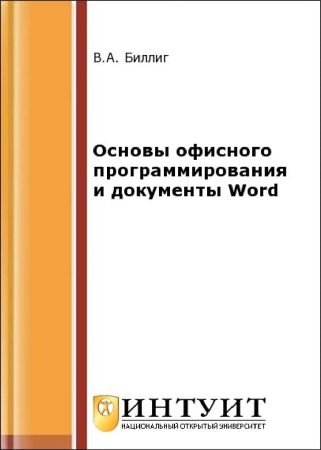 В.А. Биллиг

Основы офисного программирования и документы Word

ИНТУИТ
НАЦИОНАЛЬНЫЙ ОТКРЫТЫЙ УНИВЕРСИТЕТ